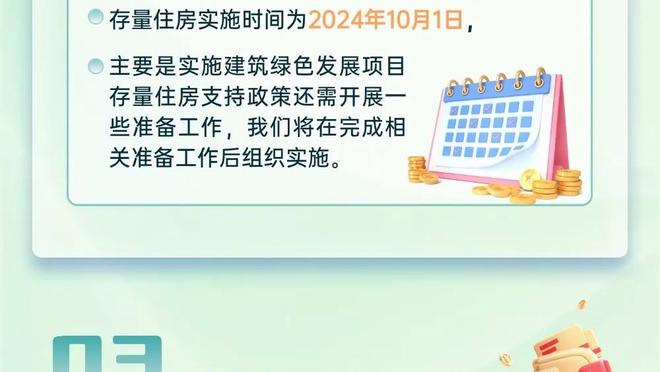 存量住房实施时间为2024年10月1日，

主要是实施建筑绿色发展项目存量住房支持政策还需开展一些准备工作，我们将在完成相关准备工作后组织实施。

03